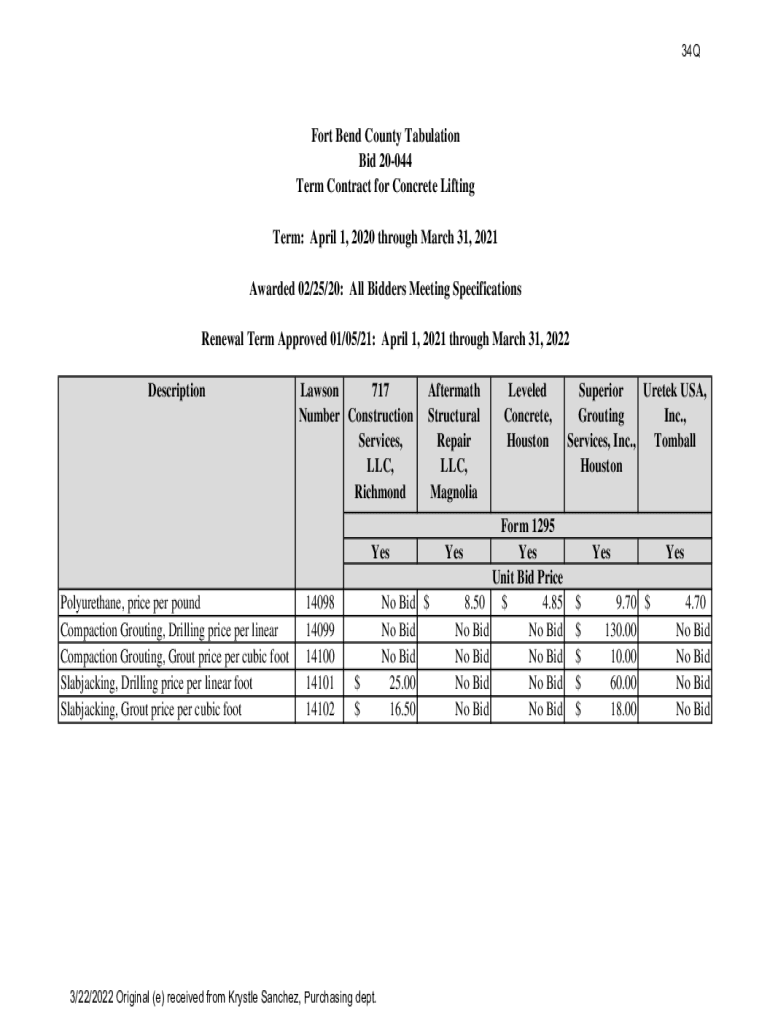 34Q

Fort Bend County Tabulation
Bid 20-044
Term Contract for Concrete Lifting

Term: April 1, 2020 through March 31, 2021

Awarded 02/25/20: All Bidders Meeting Specifications

Renewal Term Approved 01/05/21: April 1, 2021 through March 31, 2022

| Description | Lawson Number | 717 Construction Services, LLC, Richmond | Aftermath Structural Repair LLC, Magnolia | Leveled Concrete, Houston | Superior Grouting Services, Inc., Houston | Uretek USA, Inc., Tomball |
|---|---|---|---|---|---|---|
| | | Form 1295 | | | | |
| | | Yes | Yes | Yes | Yes | Yes |
| | | Unit Bid Price | | | | |
| Polyurethane, price per pound | 14098 | No Bid | $ 8.50 | $ 4.85 | $ 9.70 | $ 4.70 |
| Compaction Grouting, Drilling price per linear | 14099 | No Bid | No Bid | No Bid | $ 130.00 | No Bid |
| Compaction Grouting, Grout price per cubic foot | 14100 | No Bid | No Bid | No Bid | $ 10.00 | No Bid |
| Slabjacking, Drilling price per linear foot | 14101 | $ 25.00 | No Bid | No Bid | $ 60.00 | No Bid |
| Slabjacking, Grout price per cubic foot | 14102 | $ 16.50 | No Bid | No Bid | $ 18.00 | No Bid |

3/22/2022 Original (e) received from Krystle Sanchez, Purchasing dept.